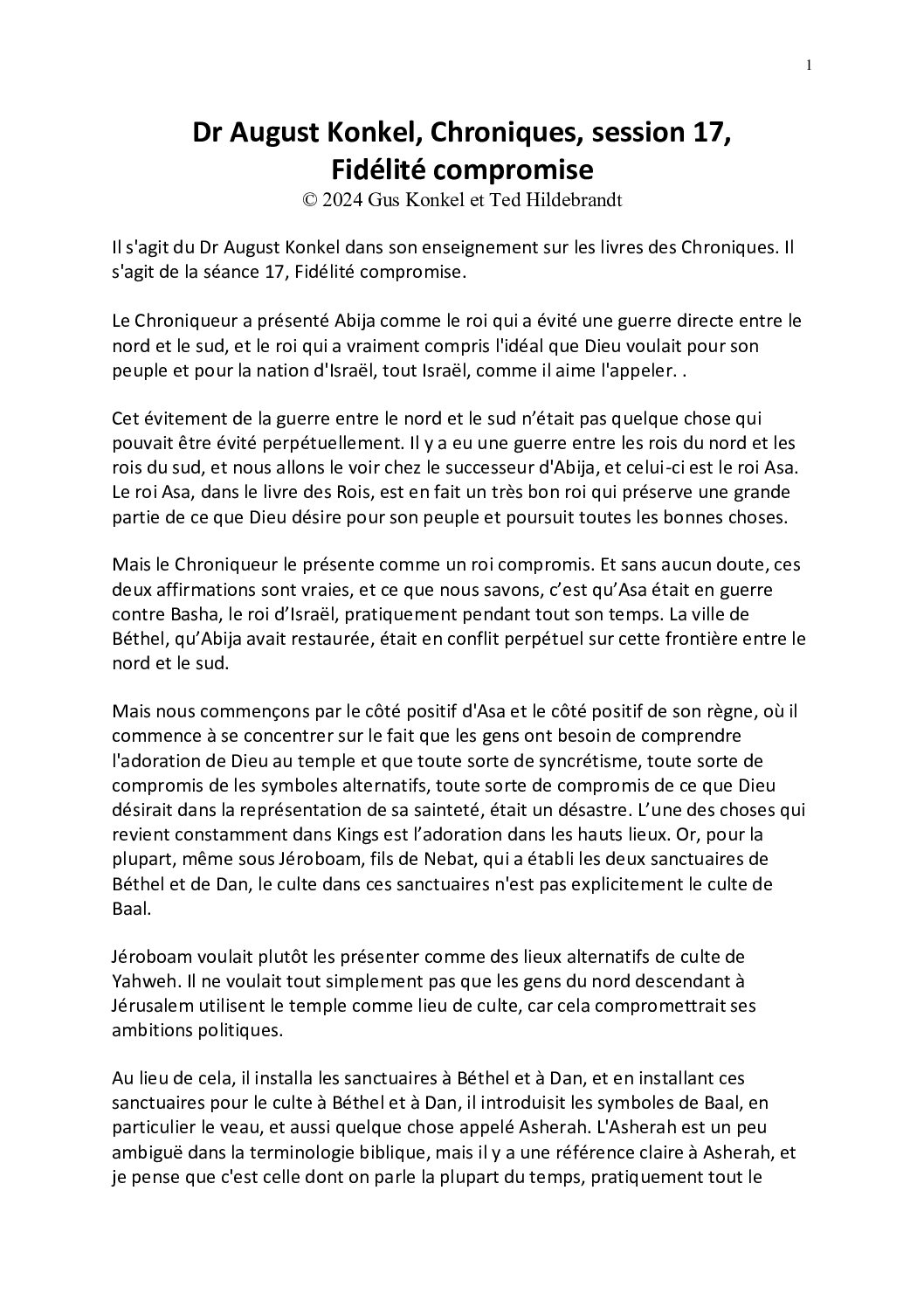 1

Dr August Konkel, Chroniques, session 17, Fidélité compromise
© 2024 Gus Konkel et Ted Hildebrandt

Il s'agit du Dr August Konkel dans son enseignement sur les livres des Chroniques. Il s'agit de la séance 17, Fidélité compromise.

Le Chroniqueur a présenté Abija comme le roi qui a évité une guerre directe entre le nord et le sud, et le roi qui a vraiment compris l'idéal que Dieu voulait pour son peuple et pour la nation d'Israël, tout Israël, comme il aime l'appeler. .

Cet évitement de la guerre entre le nord et le sud n'était pas quelque chose qui pouvait être évité perpétuellement. Il y a eu une guerre entre les rois du nord et les rois du sud, et nous allons le voir chez le successeur d'Abija, et celui-ci est le roi Asa. Le roi Asa, dans le livre des Rois, est en fait un très bon roi qui préserve une grande partie de ce que Dieu désire pour son peuple et poursuit toutes les bonnes choses.

Mais le Chroniqueur le présente comme un roi compromis. Et sans aucun doute, ces deux affirmations sont vraies, et ce que nous savons, c'est qu'Asa était en guerre contre Basha, le roi d'Israël, pratiquement pendant tout son temps. La ville de Béthel, qu'Abija avait restaurée, était en conflit perpétuel sur cette frontière entre le nord et le sud.

Mais nous commençons par le côté positif d'Asa et le côté positif de son règne, où il commence à se concentrer sur le fait que les gens ont besoin de comprendre l'adoration de Dieu au temple et que toute sorte de syncrétisme, toute sorte de compromis de les symboles alternatifs, toute sorte de compromis de ce que Dieu désirait dans la représentation de sa sainteté, était un désastre. L'une des choses qui revient constamment dans Kings est l'adoration dans les hauts lieux. Or, pour la plupart, même sous Jéroboam, fils de Nebat, qui a établi les deux sanctuaires de Béthel et de Dan, le culte dans ces sanctuaires n'est pas explicitement le culte de Baal.

Jéroboam voulait plutôt les présenter comme des lieux alternatifs de culte de Yahweh. Il ne voulait tout simplement pas que les gens du nord descendant à Jérusalem utilisent le temple comme lieu de culte, car cela compromettrait ses ambitions politiques.

Au lieu de cela, il installa les sanctuaires à Béthel et à Dan, et en installant ces sanctuaires pour le culte à Béthel et à Dan, il introduisit les symboles de Baal, en particulier le veau, et aussi quelque chose appelé Asherah. L'Asherah est un peu ambiguë dans la terminologie biblique, mais il y a une référence claire à Asherah, et je pense que c'est celle dont on parle la plupart du temps, pratiquement tout le